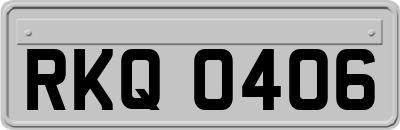 RKQ 0406